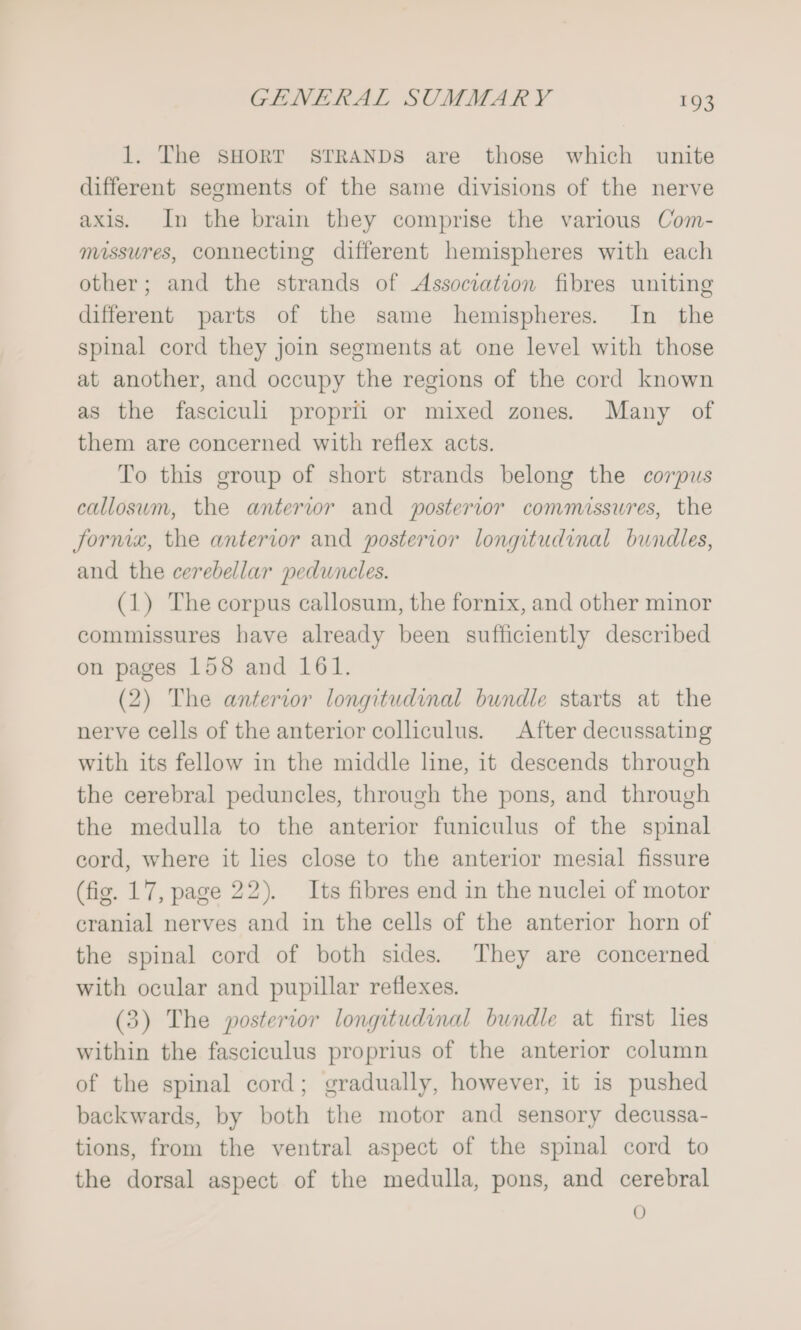 GENERAL SUMMARY 193

1. The SHORT STRANDS are those which unite different segments of the same divisions of the nerve axis. In the brain they comprise the various Commissures, connecting different hemispheres with each other; and the strands of Association fibres uniting different parts of the same hemispheres. In the spinal cord they join segments at one level with those at another, and occupy the regions of the cord known as the fasciculi proprii or mixed zones. Many of them are concerned with reflex acts.

To this group of short strands belong the corpus callosum, the anterior and posterior commissures, the fornix, the anterior and posterior longitudinal bundles, and the cerebellar peduncles.

(1) The corpus callosum, the fornix, and other minor commissures have already been sufficiently described on pages 158 and 161.

(2) The anterior longitudinal bundle starts at the nerve cells of the anterior colliculus. After decussating with its fellow in the middle line, it descends through the cerebral peduncles, through the pons, and through the medulla to the anterior funiculus of the spinal cord, where it lies close to the anterior mesial fissure (fig. 17, page 22). Its fibres end in the nuclei of motor cranial nerves and in the cells of the anterior horn of the spinal cord of both sides. They are concerned with ocular and pupillar reflexes.

(3) The posterior longitudinal bundle at first lies within the fasciculus proprius of the anterior column of the spinal cord; gradually, however, it is pushed backwards, by both the motor and sensory decussations, from the ventral aspect of the spinal cord to the dorsal aspect of the medulla, pons, and cerebral

O